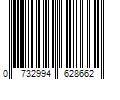 0 732994 628662